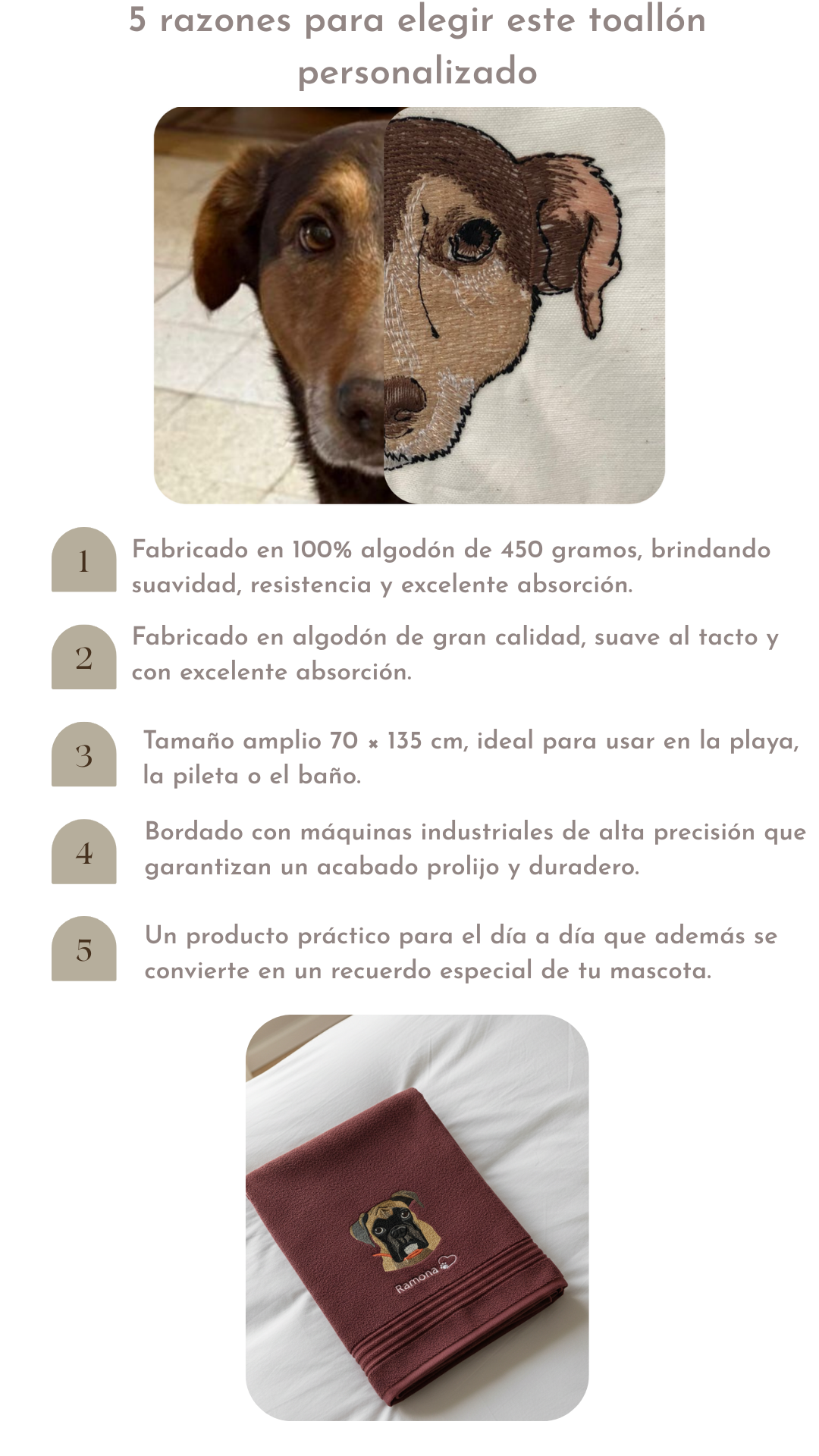 5 razones para elegir este toallón personalizado

1
Fabricado en 100% algodón de 450 gramos, brindando suavidad, resistencia y excelente absorción.

2
Fabricado en algodón de gran calidad, suave al tacto y con excelente absorción.

3
Tamaño amplio 70 × 135 cm, ideal para usar en la playa, la pileta o el baño.

4
Bordado con máquinas industriales de alta precisión que garantizan un acabado prolijo y duradero.

5
Un producto práctico para el día a día que además se convierte en un recuerdo especial de tu mascota.

Ramona